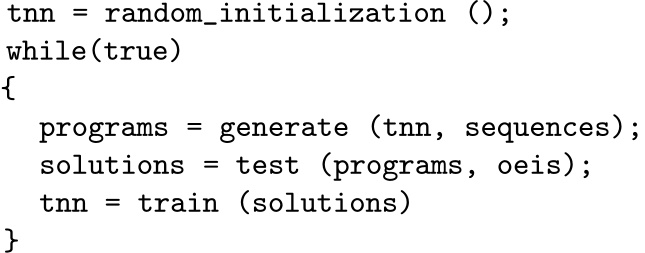 tnn = random_initialization ();
while(true)
{
  programs = generate (tnn, sequences);
  solutions = test (programs, oeis);
  tnn = train (solutions)
}